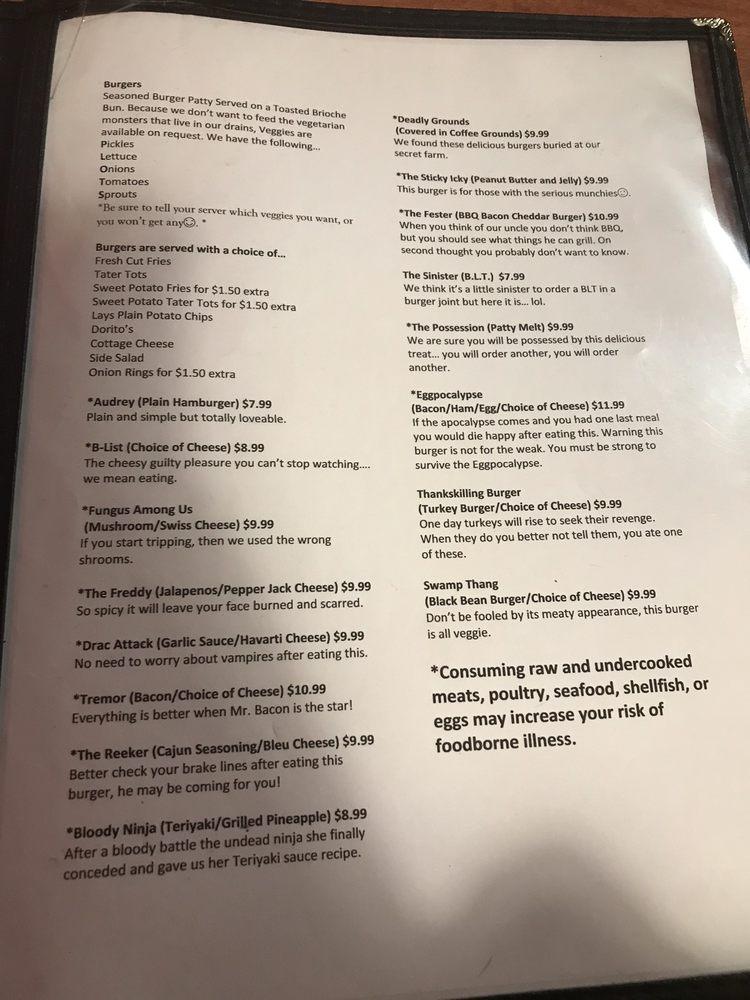 Burgers
Seasoned Burger Patty Served on a Toasted Brioche Bun. Because we don't want to feed the vegetarian monsters that live in our drains, Veggies are available on request. We have the following...
Pickles
Lettuce
Onions
Tomatoes
Sprouts
*Be sure to tell your server which veggies you want, or you won't get any☺. *

Burgers are served with a choice of...
Fresh Cut Fries
Tater Tots
Sweet Potato Fries for $1.50 extra
Sweet Potato Tater Tots for $1.50 extra
Lays Plain Potato Chips
Dorito's
Cottage Cheese
Side Salad
Onion Rings for $1.50 extra

*Audrey (Plain Hamburger) $7.99
Plain and simple but totally loveable.

*B-List (Choice of Cheese) $8.99
The cheesy guilty pleasure you can't stop watching.... we mean eating.

*Fungus Among Us
(Mushroom/Swiss Cheese) $9.99
If you start tripping, then we used the wrong shrooms.

*The Freddy (Jalapenos/Pepper Jack Cheese) $9.99
So spicy it will leave your face burned and scarred.

*Drac Attack (Garlic Sauce/Havarti Cheese) $9.99
No need to worry about vampires after eating this.

*Tremor (Bacon/Choice of Cheese) $10.99
Everything is better when Mr. Bacon is the star!

*The Reeker (Cajun Seasoning/Bleu Cheese) $9.99
Better check your brake lines after eating this burger, he may be coming for you!

*Bloody Ninja (Teriyaki/Grilled Pineapple) $8.99
After a bloody battle the undead ninja she finally conceded and gave us her Teriyaki sauce recipe.

*Deadly Grounds
(Covered in Coffee Grounds) $9.99
We found these delicious burgers buried at our secret farm.

*The Sticky Icky (Peanut Butter and Jelly) $9.99
This burger is for those with the serious munchies☺.

*The Fester (BBQ Bacon Cheddar Burger) $10.99
When you think of our uncle you don't think BBQ, but you should see what things he can grill. On second thought you probably don't want to know.

The Sinister (B.L.T.) $7.99
We think it's a little sinister to order a BLT in a burger joint but here it is... lol.

*The Possession (Patty Melt) $9.99
We are sure you will be possessed by this delicious treat... you will order another, you will order another.

*Eggpocalypse
(Bacon/Ham/Egg/Choice of Cheese) $11.99
If the apocalypse comes and you had one last meal you would die happy after eating this. Warning this burger is not for the weak. You must be strong to survive the Eggpocalypse.

Thankskilling Burger
(Turkey Burger/Choice of Cheese) $9.99
One day turkeys will rise to seek their revenge. When they do you better not tell them, you ate one of these.

Swamp Thang
(Black Bean Burger/Choice of Cheese) $9.99
Don't be fooled by its meaty appearance, this burger is all veggie.

*Consuming raw and undercooked meats, poultry, seafood, shellfish, or eggs may increase your risk of foodborne illness.